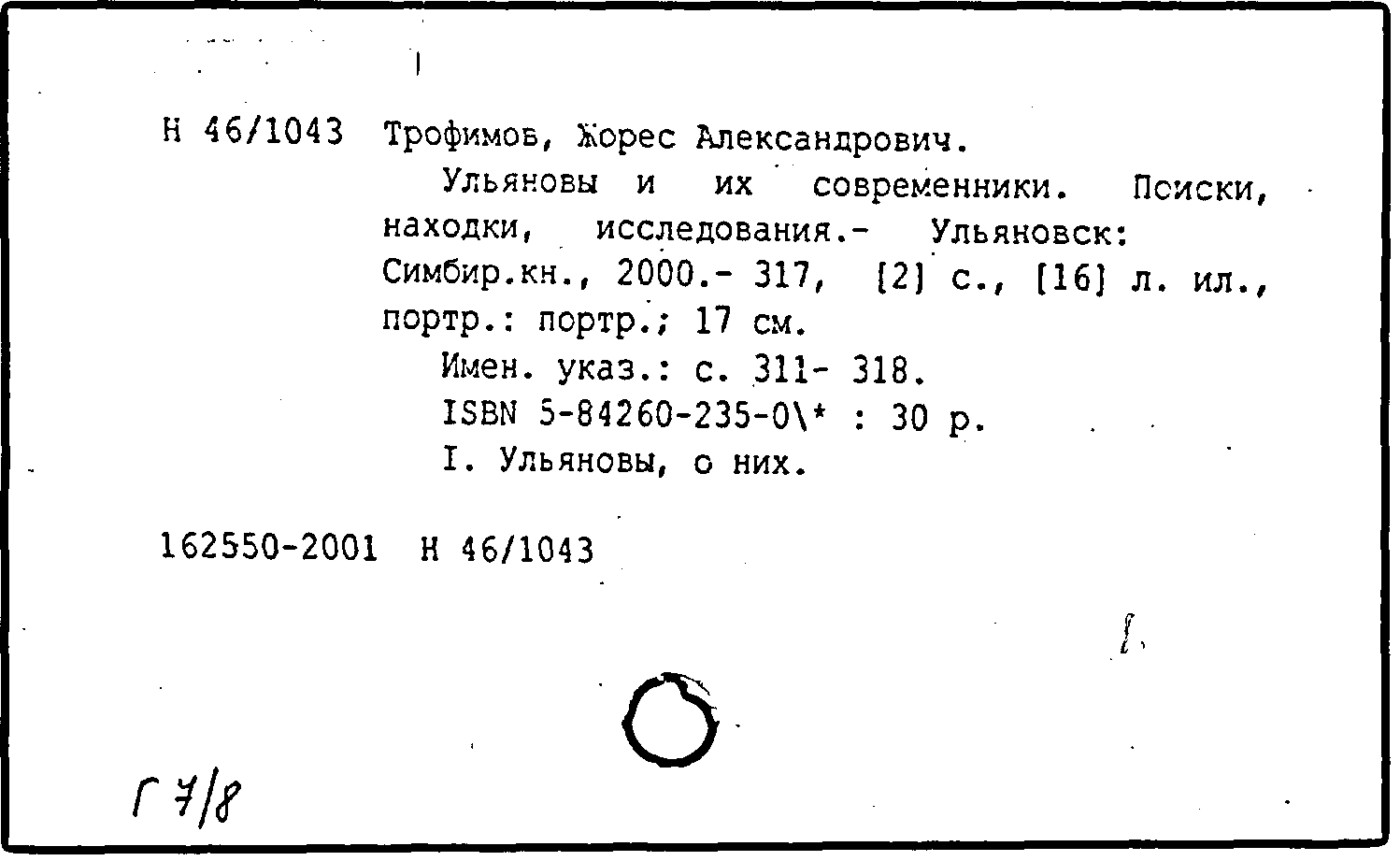 Н 46/1043 Трофимов, Жорес Александрович.

Ульяновы и их современники. Поиски, находки, исследования.- Ульяновск: Симбир.кн., 2000.- 317, [2] с., [16] л. ил., портр.: портр.; 17 см.

Имен. указ.: с. 311- 318.

ISBN 5-84260-235-0\* : 30 р.

I. Ульяновы, о них.

162550-2001 Н 46/1043

Г 7/8